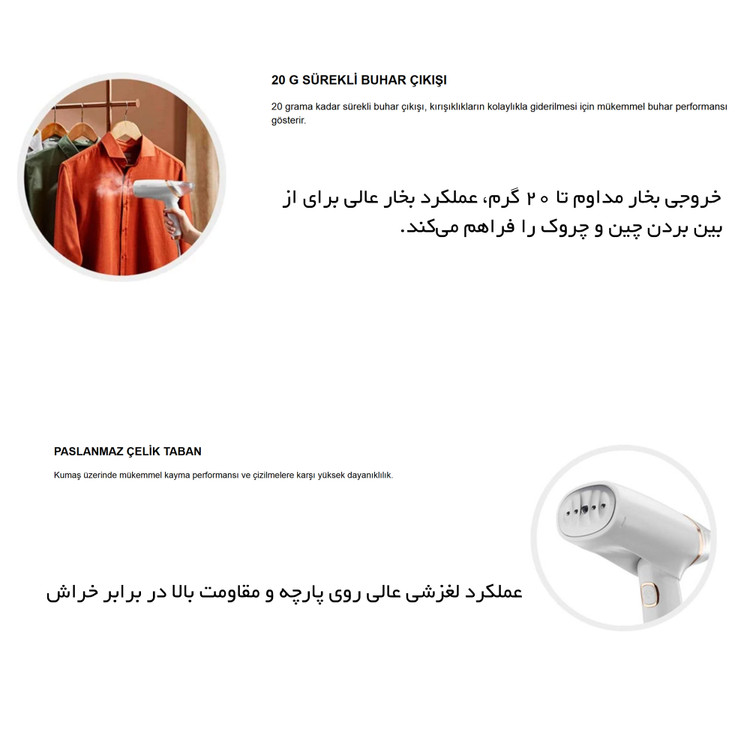 20 G SÜREKLİ BUHAR ÇIKIŞI

20 grama kadar sürekli buhar çıkışı, kırışıklıkların kolaylıkla giderilmesi için mükemmel buhar performansı gösterir.

خروجی بخار مداوم تا ۲۰ گرم، عملکرد بخار عالی برای از بین بردن چین و چروک را فراهم می‌کند.

PASLANMAZ ÇELİK TABAN

Kumaş üzerinde mükemmel kayma performansı ve çizilmelere karşı yüksek dayanıklılık.

عملکرد لغزشی عالی روی پارچه و مقاومت بالا در برابر خراش